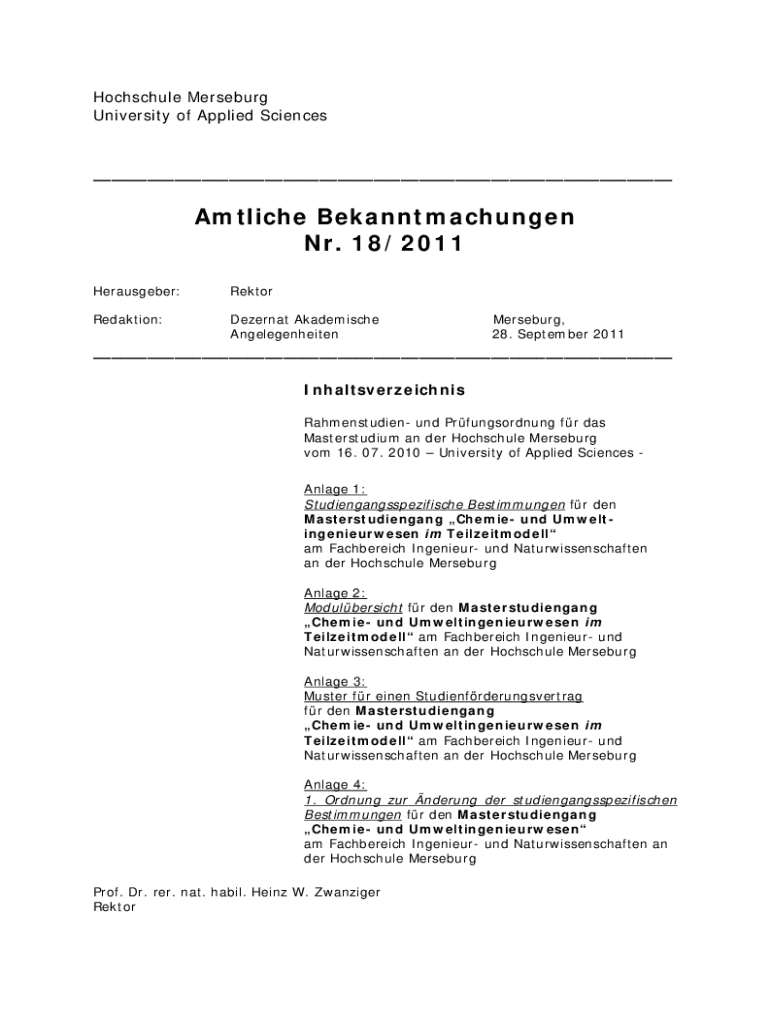 Hochschule Merseburg
University of Applied Sciences

Amtliche Bekanntmachungen
Nr. 18/2011

Herausgeber: Rektor

Redaktion: Dezernat Akademische Angelegenheiten

Merseburg,
28. September 2011

Inhaltsverzeichnis

Rahmenstudien- und Prüfungsordnung für das Masterstudium an der Hochschule Merseburg vom 16. 07. 2010 – University of Applied Sciences -

Anlage 1:
Studiengangsspezifische Bestimmungen für den Masterstudiengang „Chemie- und Umweltingenieurwesen im Teilzeitmodell“ am Fachbereich Ingenieur- und Naturwissenschaften an der Hochschule Merseburg

Anlage 2:
Modulübersicht für den Masterstudiengang „Chemie- und Umweltingenieurwesen im Teilzeitmodell“ am Fachbereich Ingenieur- und Naturwissenschaften an der Hochschule Merseburg

Anlage 3:
Muster für einen Studienförderungsvertrag für den Masterstudiengang „Chemie- und Umweltingenieurwesen im Teilzeitmodell“ am Fachbereich Ingenieur- und Naturwissenschaften an der Hochschule Merseburg

Anlage 4:
1. Ordnung zur Änderung der studiengangsspezifischen Bestimmungen für den Masterstudiengang „Chemie- und Umweltingenieurwesen“ am Fachbereich Ingenieur- und Naturwissenschaften an der Hochschule Merseburg

Prof. Dr. rer. nat. habil. Heinz W. Zwanziger
Rektor